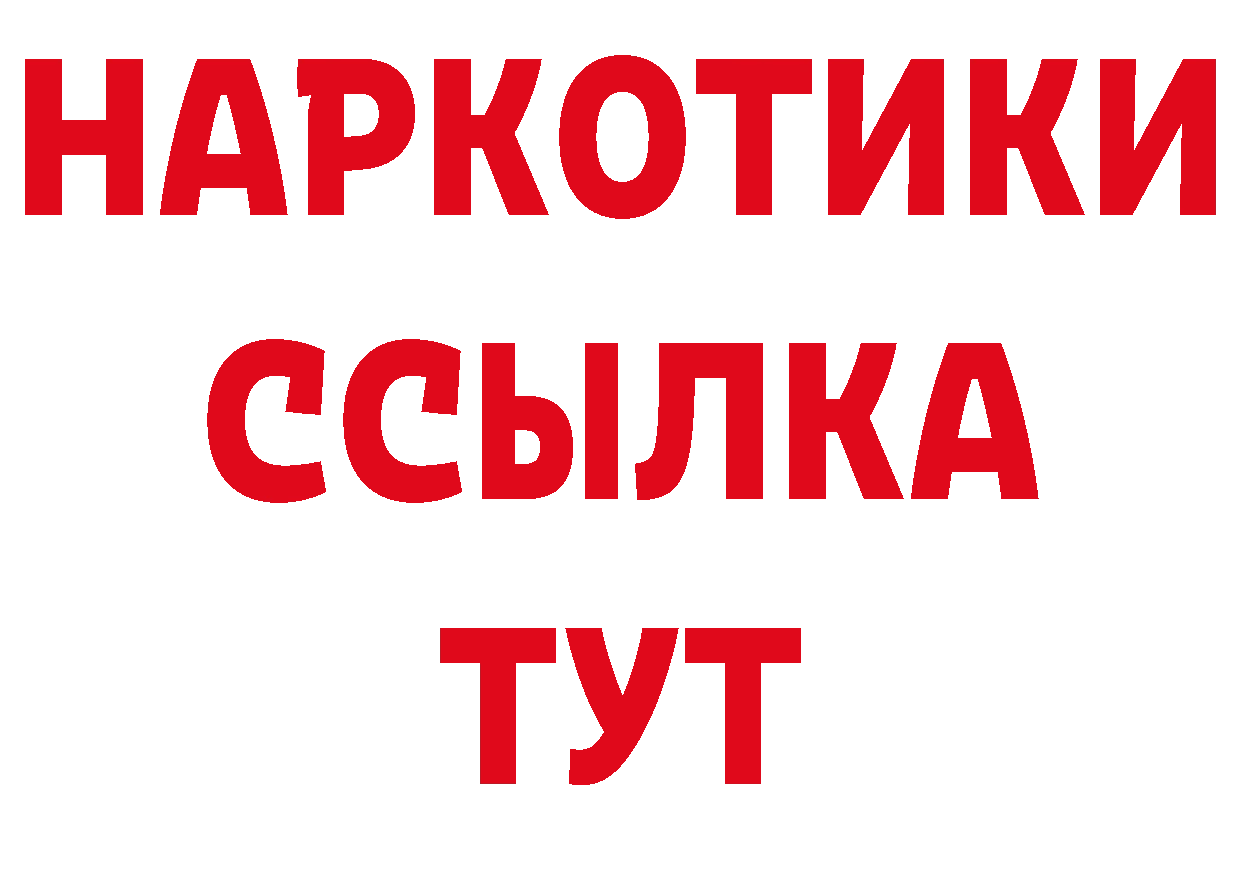 НАРКОТИКИ
ССЫЛКА
ТУТ